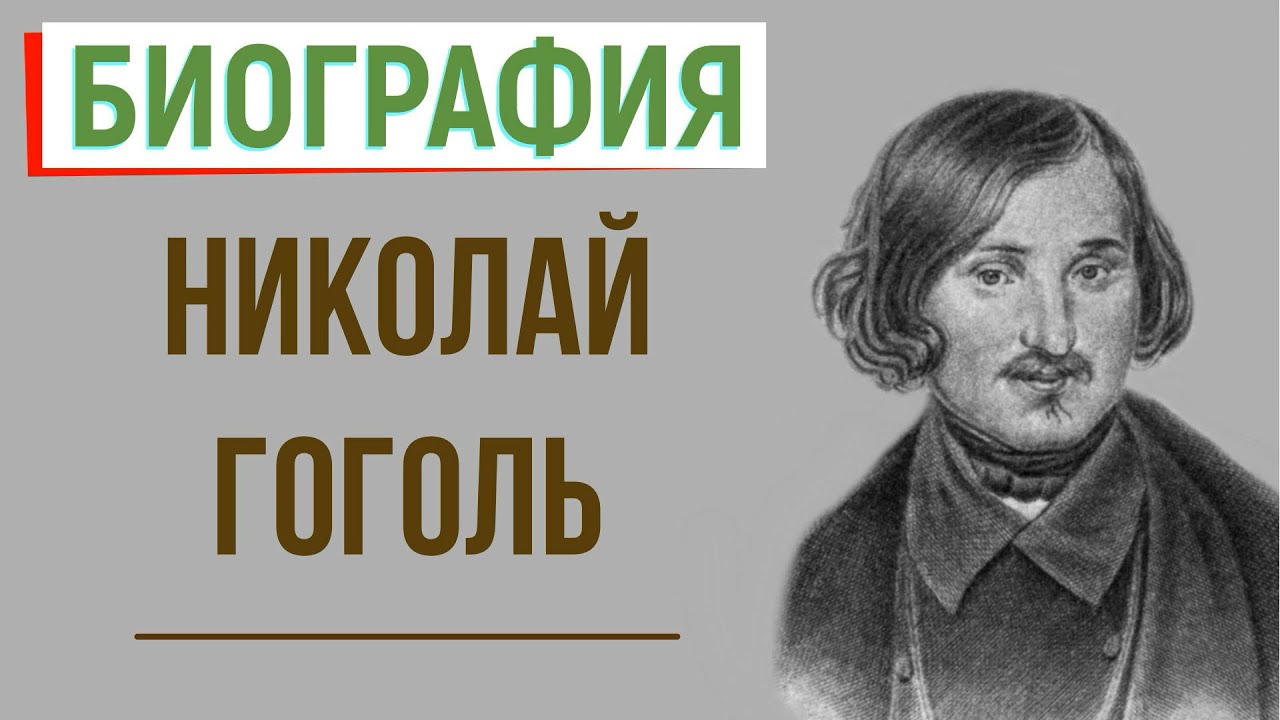 БИОГРАФИЯ

НИКОЛАЙ
ГОГОЛЬ